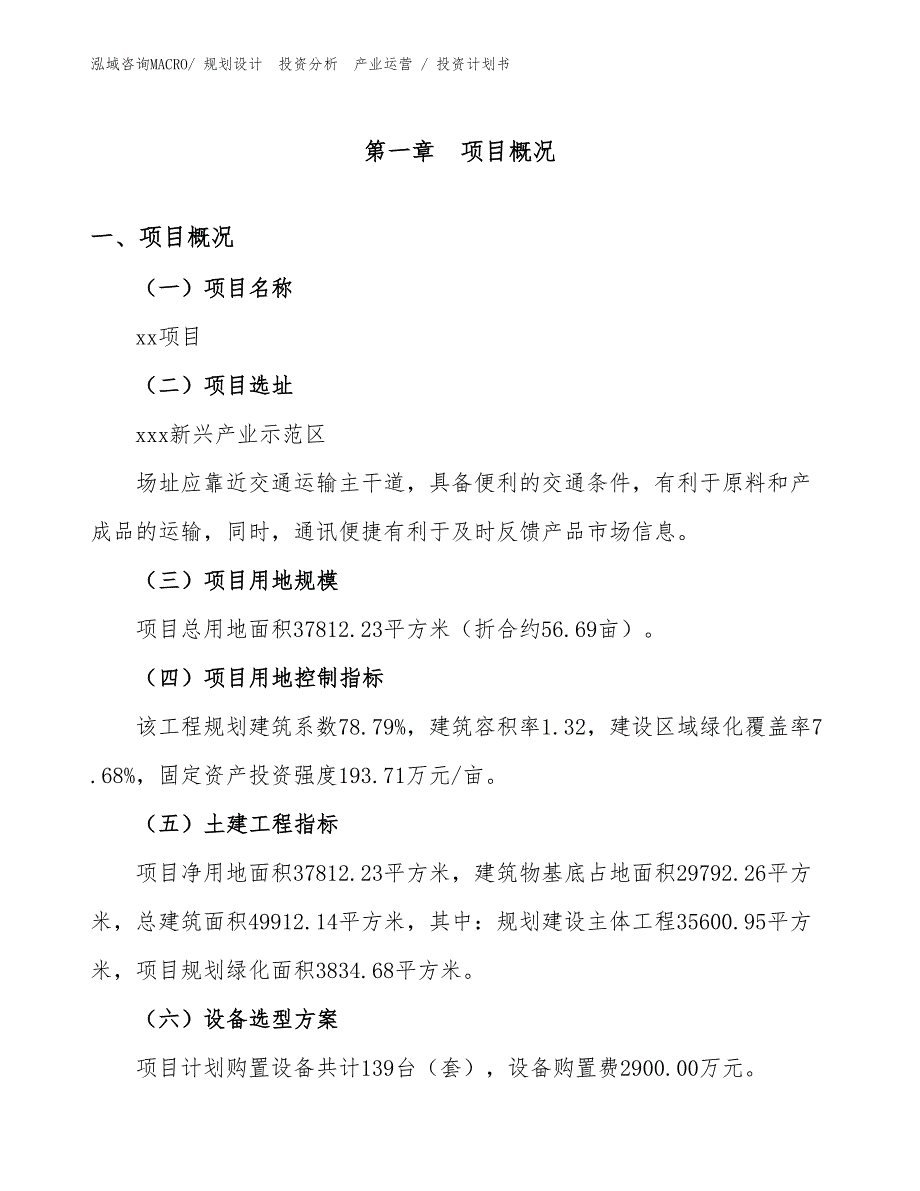 泓域咨询MACRO/ 规划设计 投资分析 产业运营 / 投资计划书

第一章 项目概况

一、项目概况

（一）项目名称

xx项目

（二）项目选址

xxx新兴产业示范区

场址应靠近交通运输主干道，具备便利的交通条件，有利于原料和产成品的运输，同时，通讯便捷有利于及时反馈产品市场信息。

（三）项目用地规模

项目总用地面积37812.23平方米（折合约56.69亩）。

（四）项目用地控制指标

该工程规划建筑系数78.79%，建筑容积率1.32，建设区域绿化覆盖率7.68%，固定资产投资强度193.71万元/亩。

（五）土建工程指标

项目净用地面积37812.23平方米，建筑物基底占地面积29792.26平方米，总建筑面积49912.14平方米，其中：规划建设主体工程35600.95平方米，项目规划绿化面积3834.68平方米。

（六）设备选型方案

项目计划购置设备共计139台（套），设备购置费2900.00万元。